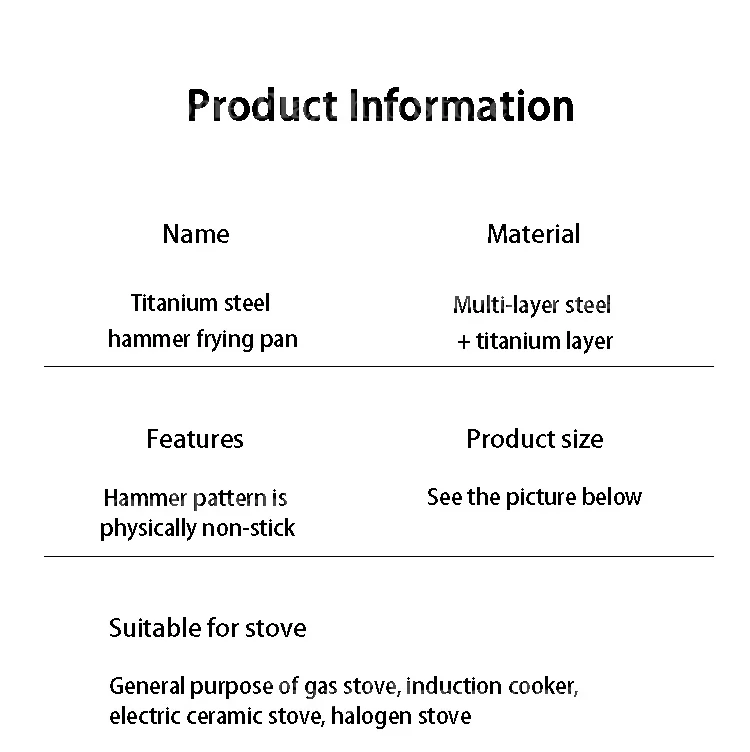 Product Information

Name

Titanium steel hammer frying pan

Material

Multi-layer steel + titanium layer

Features

Hammer pattern is physically non-stick

Product size

See the picture below

Suitable for stove

General purpose of gas stove, induction cooker, electric ceramic stove, halogen stove